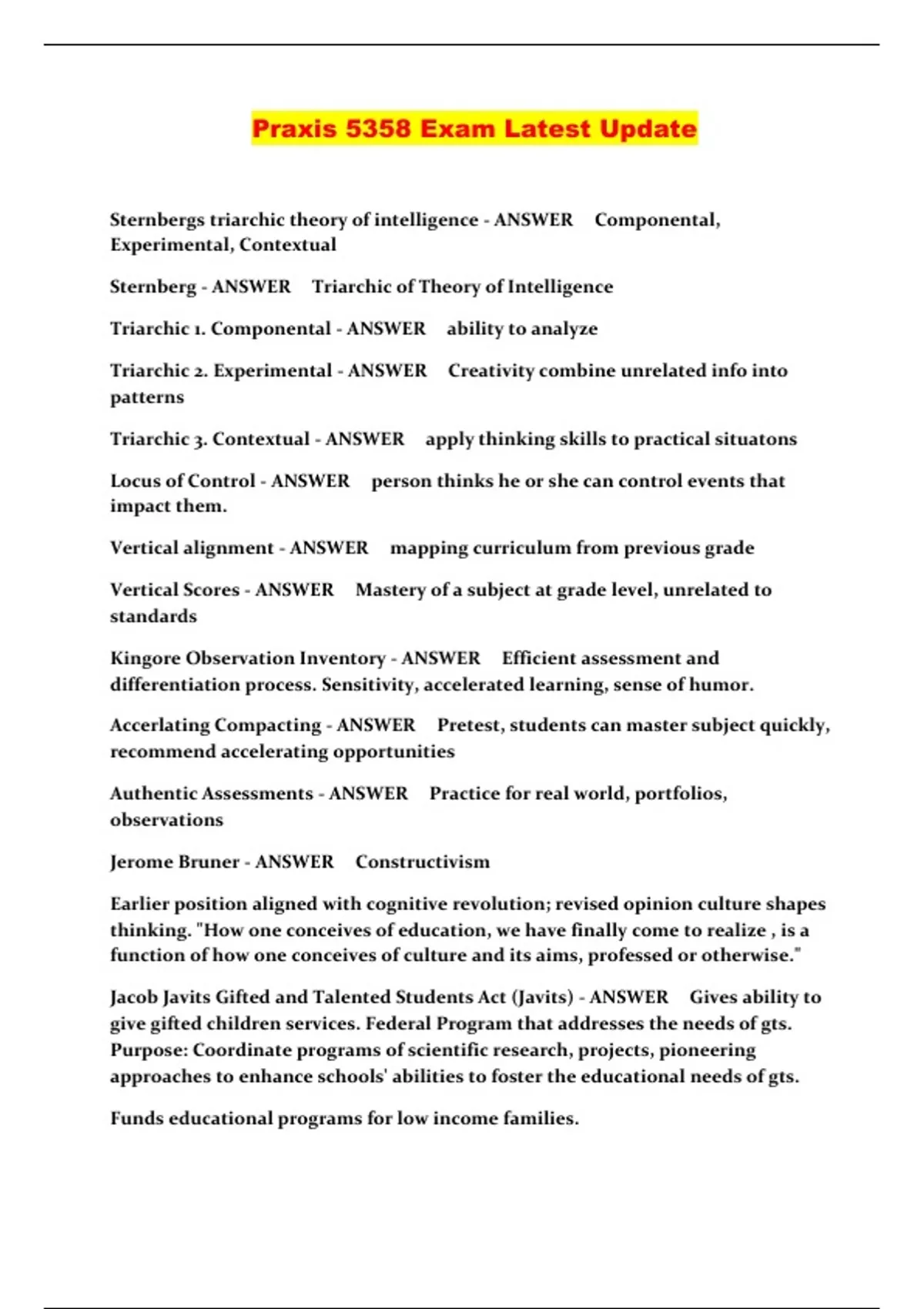 Praxis 5358 Exam Latest Update

Sternbergs triarchic theory of intelligence - ANSWER Componental, Experimental, Contextual

Sternberg - ANSWER Triarchic of Theory of Intelligence

Triarchic 1. Componental - ANSWER ability to analyze

Triarchic 2. Experimental - ANSWER Creativity combine unrelated info into patterns

Triarchic 3. Contextual - ANSWER apply thinking skills to practical situatons

Locus of Control - ANSWER person thinks he or she can control events that impact them.

Vertical alignment - ANSWER mapping curriculum from previous grade

Vertical Scores - ANSWER Mastery of a subject at grade level, unrelated to standards

Kingore Observation Inventory - ANSWER Efficient assessment and differentiation process. Sensitivity, accelerated learning, sense of humor.

Accerlating Compacting - ANSWER Pretest, students can master subject quickly, recommend accelerating opportunities

Authentic Assessments - ANSWER Practice for real world, portfolios, observations

Jerome Bruner - ANSWER Constructivism

Earlier position aligned with cognitive revolution; revised opinion culture shapes thinking. "How one conceives of education, we have finally come to realize , is a function of how one conceives of culture and its aims, professed or otherwise."

Jacob Javits Gifted and Talented Students Act (Javits) - ANSWER Gives ability to give gifted children services. Federal Program that addresses the needs of gts. Purpose: Coordinate programs of scientific research, projects, pioneering approaches to enhance schools' abilities to foster the educational needs of gts.

Funds educational programs for low income families.